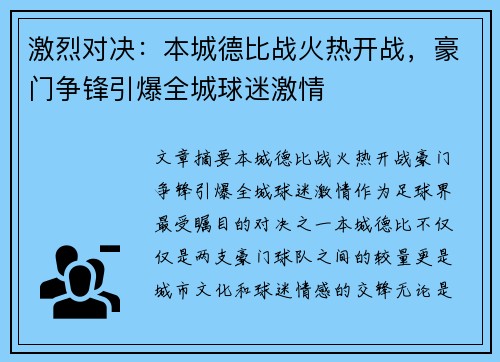 激烈对决：本城德比战火热开战，豪门争锋引爆全城球迷激情

文章摘要本城德比战火热开战豪门争锋引爆全城球迷激情作为足球界最受瞩目的对决之一本城德比不仅仅是两支豪门球队之间的较量更是城市文化和球迷情感的交锋无论是